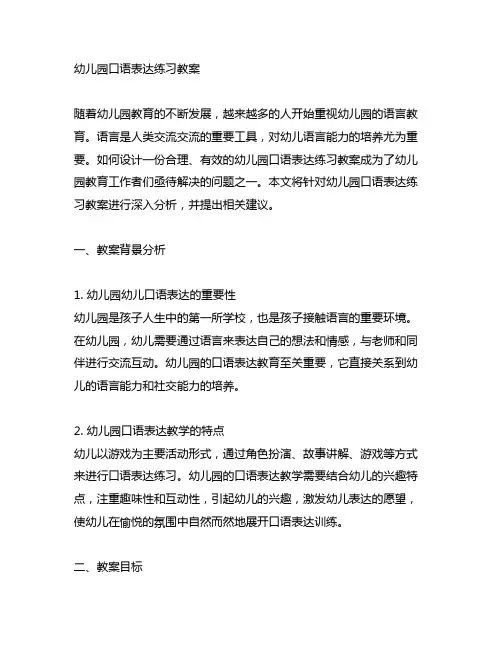 幼儿园口语表达练习教案

随着幼儿园教育的不断发展，越来越多的人开始重视幼儿园的语言教育。语言是人类交流交流的重要工具，对幼儿语言能力的培养尤为重要。如何设计一份合理、有效的幼儿园口语表达练习教案成为了幼儿园教育工作者们亟待解决的问题之一。本文将针对幼儿园口语表达练习教案进行深入分析，并提出相关建议。

一、教案背景分析

1. 幼儿园幼儿口语表达的重要性
幼儿园是孩子人生中的第一所学校，也是孩子接触语言的重要环境。在幼儿园，幼儿需要通过语言来表达自己的想法和情感，与老师和同伴进行交流互动。幼儿园的口语表达教育至关重要，它直接关系到幼儿的语言能力和社交能力的培养。

2. 幼儿园口语表达教学的特点
幼儿以游戏为主要活动形式，通过角色扮演、故事讲解、游戏等方式来进行口语表达练习。幼儿园的口语表达教学需要结合幼儿的兴趣特点，注重趣味性和互动性，引起幼儿的兴趣，激发幼儿表达的愿望，使幼儿在愉悦的氛围中自然而然地展开口语表达训练。

二、教案目标